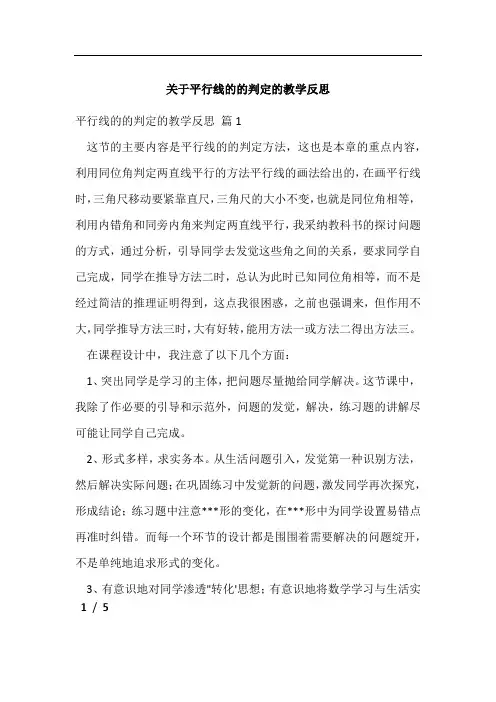 关于平行线的的判定的教学反思

平行线的的判定的教学反思 篇 1

这节的主要内容是平行线的的判定方法，这也是本章的重点内容，利用同位角判定两直线平行的方法平行线的画法给出的，在画平行线时，三角尺移动要紧靠直尺，三角尺的大小不变，也就是同位角相等，利用内错角和同旁内角来判定两直线平行，我采纳教科书的探讨问题的方式，通过分析，引导同学去发觉这些角之间的关系，要求同学自己完成，同学在推导方法二时，总认为此时已知同位角相等，而不是经过简洁的推理证明得到，这点我很困惑，之前也强调来，但作用不大，同学推导方法三时，大有好转，能用方法一或方法二得出方法三。

在课程设计中，我注意了以下几个方面：

1、突出同学是学习的主体，把问题尽量抛给同学解决。这节课中，我除了作必要的引导和示范外，问题的发觉，解决，练习题的讲解尽可能让同学自己完成。

2、形式多样，求实务本。从生活问题引入，发觉第一种识别方法，然后解决实际问题；在巩固练习中发觉新的问题，激发同学再次探究，形成结论；练习题中注意***形的变化，在***形中为同学设置易错点再准时纠错。而每一个环节的设计都是围围着需要解决的问题绽开，不是单纯地追求形式的变化。

3、有意识地对同学渗透"转化'思想；有意识地将数学学习与生活实

1 / 5